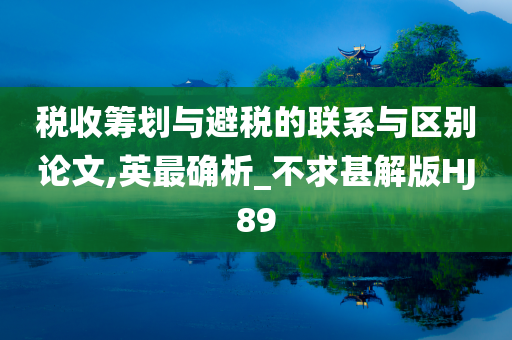 税收筹划与避税的联系与区别论文,英最确析_不求甚解版HJ89